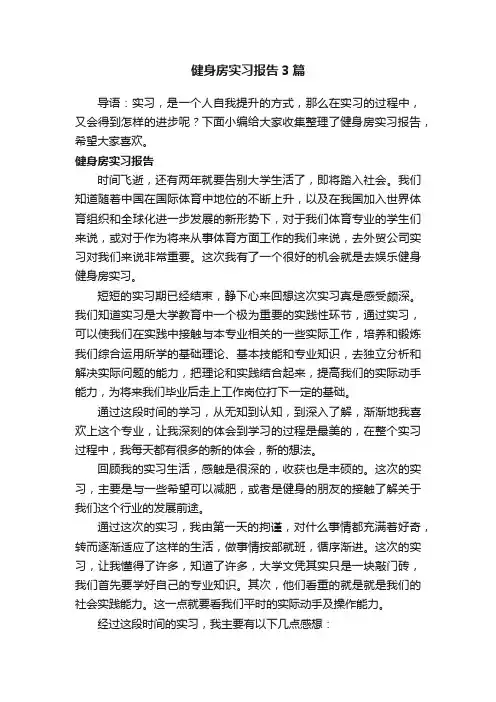 健身房实习报告3篇

导语：实习，是一个人自我提升的方式，那么在实习的过程中，又会得到怎样的进步呢？下面小编给大家收集整理了健身房实习报告，希望大家喜欢。

健身房实习报告

时间飞逝，还有两年就要告别大学生活了，即将踏入社会。我们知道随着中国在国际体育中地位的不断上升，以及在我国加入世界体育组织和全球化进一步发展的新形势下，对于我们体育专业的学生们来说，或对于作为将来从事体育方面工作的我们来说，去外贸公司实习对我们来说非常重要。这次我有了一个很好的机会就是去娱乐健身健身房实习。

短短的实习期已经结束，静下心来回想这次实习真是感受颇深。我们知道实习是大学教育中一个极为重要的实践性环节，通过实习，可以使我们在实践中接触与本专业相关的一些实际工作，培养和锻炼我们综合运用所学的基础理论、基本技能和专业知识，去独立分析和解决实际问题的能力，把理论和实践结合起来，提高我们的实际动手能力，为将来我们毕业后走上工作岗位打下一定的基础。

通过这段时间的学习，从无知到认知，到深入了解，渐渐地我喜欢上这个专业，让我深刻的体会到学习的过程是最美的，在整个实习过程中，我每天都有很多的新的体会，新的想法。

回顾我的实习生活，感触是很深的，收获也是丰硕的。这次的实习，主要是与一些希望可以减肥，或者是健身的朋友的接触了解关于我们这个行业的发展前途。

通过这次的实习，我由第一天的拘谨，对什么事情都充满着好奇，转而逐渐适应了这样的生活，做事情按部就班，循序渐进。这次的实习，让我懂得了许多，知道了许多，大学文凭其实只是一块敲门砖，我们首先要学好自己的专业知识。其次，他们看重的就是就是我们的社会实践能力。这一点就要看我们平时的实际动手及操作能力。

经过这段时间的实习，我主要有以下几点感想：